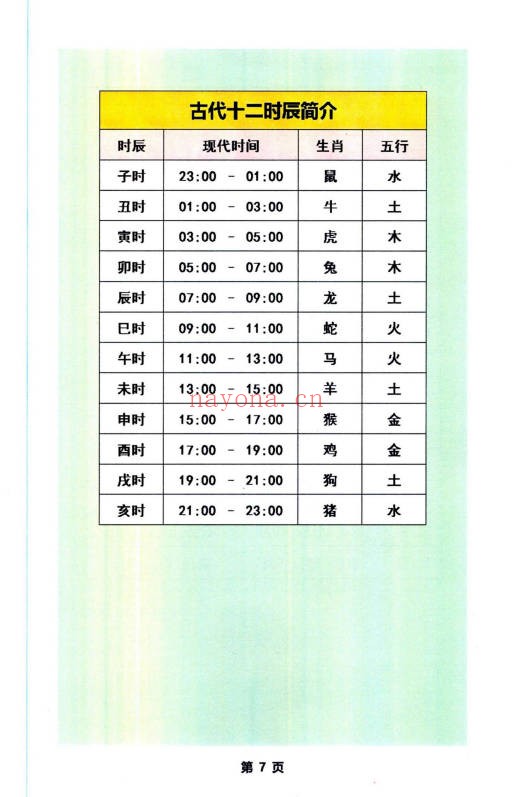 古代十二时辰简介

| 时辰 | 现代时间 | 生肖 | 五行 |
|---|---|---|---|
| 子时 | 23:00 - 01:00 | 鼠 | 水 |
| 丑时 | 01:00 - 03:00 | 牛 | 土 |
| 寅时 | 03:00 - 05:00 | 虎 | 木 |
| 卯时 | 05:00 - 07:00 | 兔 | 木 |
| 辰时 | 07:00 - 09:00 | 龙 | 土 |
| 巳时 | 09:00 - 11:00 | 蛇 | 火 |
| 午时 | 11:00 - 13:00 | 马 | 火 |
| 未时 | 13:00 - 15:00 | 羊 | 土 |
| 申时 | 15:00 - 17:00 | 猴 | 金 |
| 酉时 | 17:00 - 19:00 | 鸡 | 金 |
| 戌时 | 19:00 - 21:00 | 狗 | 土 |
| 亥时 | 21:00 - 23:00 | 猪 | 水 |

nayona.cn

第 7 页